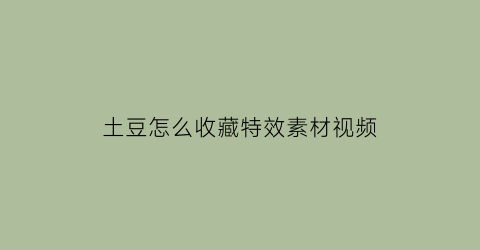 土豆怎么收藏特效素材视频